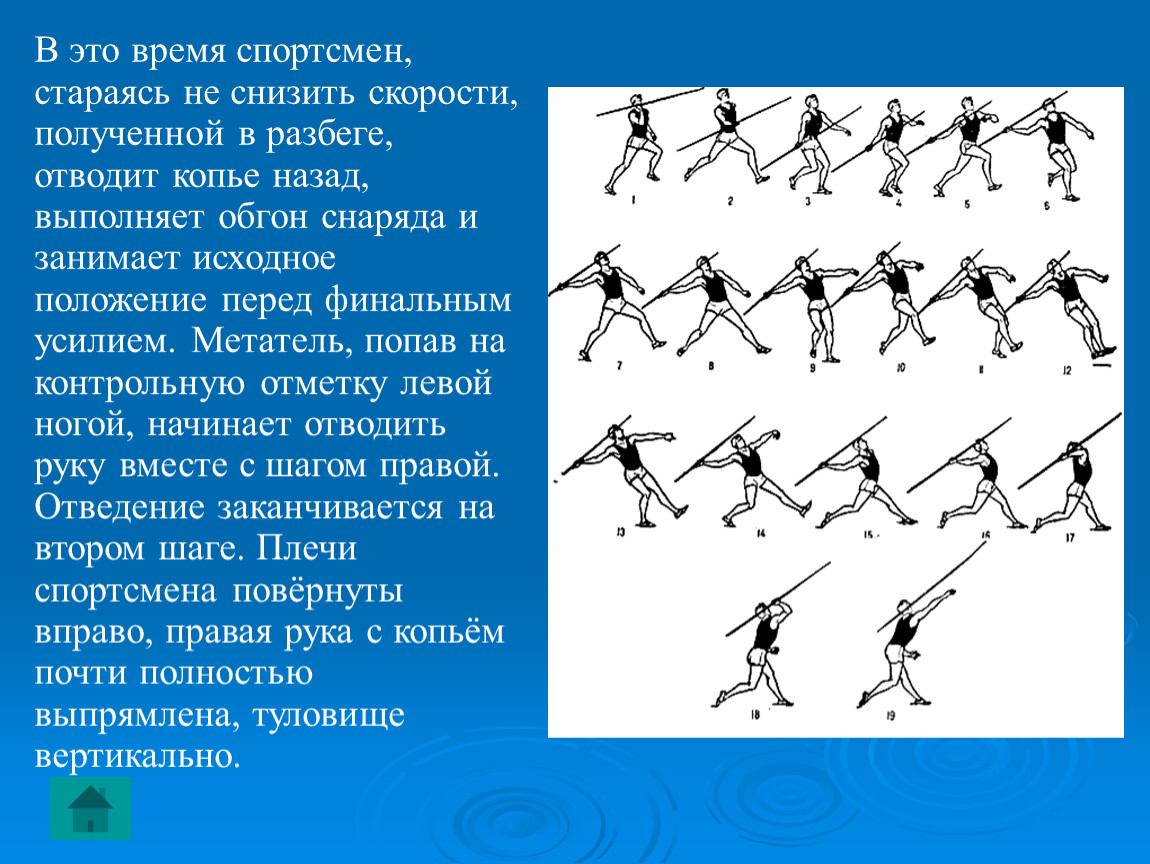 В это время спортсмен, стараясь не снизить скорости, полученной в разбеге, отводит копье назад, выполняет обгон снаряда и занимает исходное положение перед финальным усилием. Метатель, попав на контрольную отметку левой ногой, начинает отводить руку вместе с шагом правой. Отведение заканчивается на втором шаге. Плечи спортсмена повёрнуты вправо, правая рука с копьём почти полностью выпрямлена, туловище вертикально.

1 2 3 4 5 6
7 8 9 10 11 12
13 14 15 16 17
18 19